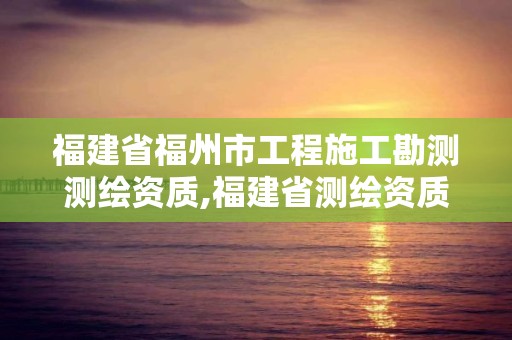 福建省福州市工程施工勘测测绘资质,福建省测绘资质